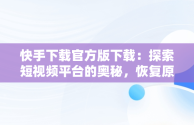 快手下载官方版下载：探索短视频平台的奥秘，恢复原